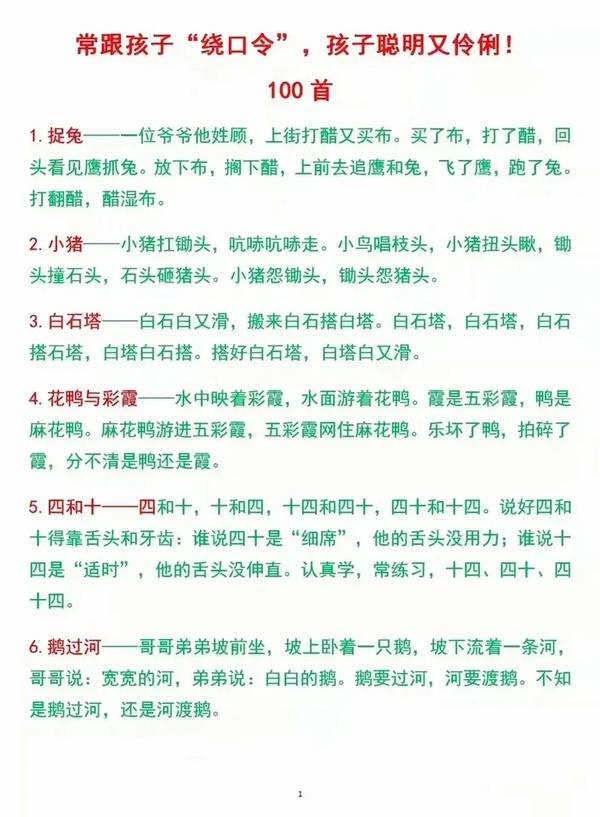 常跟孩子“绕口令”，孩子聪明又伶俐！

100首

1. 捉兔——一位爷爷他姓顾，上街打醋又买布。买了布，打了醋，回头看见鹰抓兔。放下布，搁下醋，上前去追鹰和兔，飞了鹰，跑了兔。打翻醋，醋湿布。

2. 小猪——小猪扛锄头，吭哧吭哧走。小鸟唱枝头，小猪扭头瞅，锄头撞石头，石头砸猪头。小猪怨锄头，锄头怨猪头。

3. 白石塔——白石白又滑，搬来白石搭白塔。白石塔，白石塔，白石搭石塔，白塔白石搭。搭好白石塔，白塔白又滑。

4. 花鸭与彩霞——水中映着彩霞，水面游着花鸭。霞是五彩霞，鸭是麻花鸭。麻花鸭游进五彩霞，五彩霞网住麻花鸭。乐坏了鸭，拍碎了霞，分不清是鸭还是霞。

5. 四和十——四和十，十和四，十四和四十，四十和十四。说好四和十得靠舌头和牙齿：谁说四十是“细席”，他的舌头没用力；谁说十四是“适时”，他的舌头没伸直。认真学，常练习，十四、四十、四十四。

6. 鹅过河——哥哥弟弟坡前坐，坡上卧着一只鹅，坡下流着一条河，哥哥说：宽宽的河，弟弟说：白白的鹅。鹅要过河，河要渡鹅。不知是鹅过河，还是河渡鹅。

1